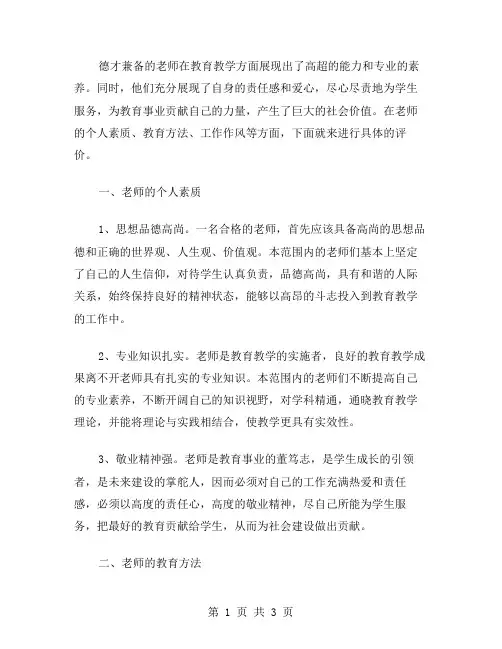 德才兼备的老师在教育教学方面展现出了高超的能力和专业的素养。同时，他们充分展现了自身的责任感和爱心，尽心尽责地为学生服务，为教育事业贡献自己的力量，产生了巨大的社会价值。在老师的个人素质、教育方法、工作作风等方面，下面就来进行具体的评价。

一、老师的个人素质

1、思想品德高尚。一名合格的老师，首先应该具备高尚的思想品德和正确的世界观、人生观、价值观。本范围内的老师们基本上坚定了自己的人生信仰，对待学生认真负责，品德高尚，具有和谐的人际关系，始终保持良好的精神状态，能够以高昂的斗志投入到教育教学的工作中。

2、专业知识扎实。老师是教育教学的实施者，良好的教育教学成果离不开老师具有扎实的专业知识。本范围内的老师们不断提高自己的专业素养，不断开阔自己的知识视野，对学科精通，通晓教育教学理论，并能将理论与实践相结合，使教学更具有实效性。

3、敬业精神强。老师是教育事业的董笃志，是学生成长的引领者，是未来建设的掌舵人，因而必须对自己的工作充满热爱和责任感，必须以高度的责任心，高度的敬业精神，尽自己所能为学生服务，把最好的教育贡献给学生，从而为社会建设做出贡献。

二、老师的教育方法

第 1 页 共 3 页